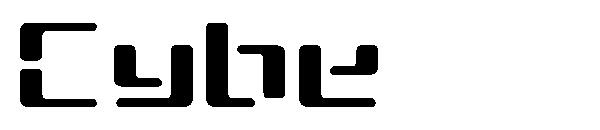 Cybe